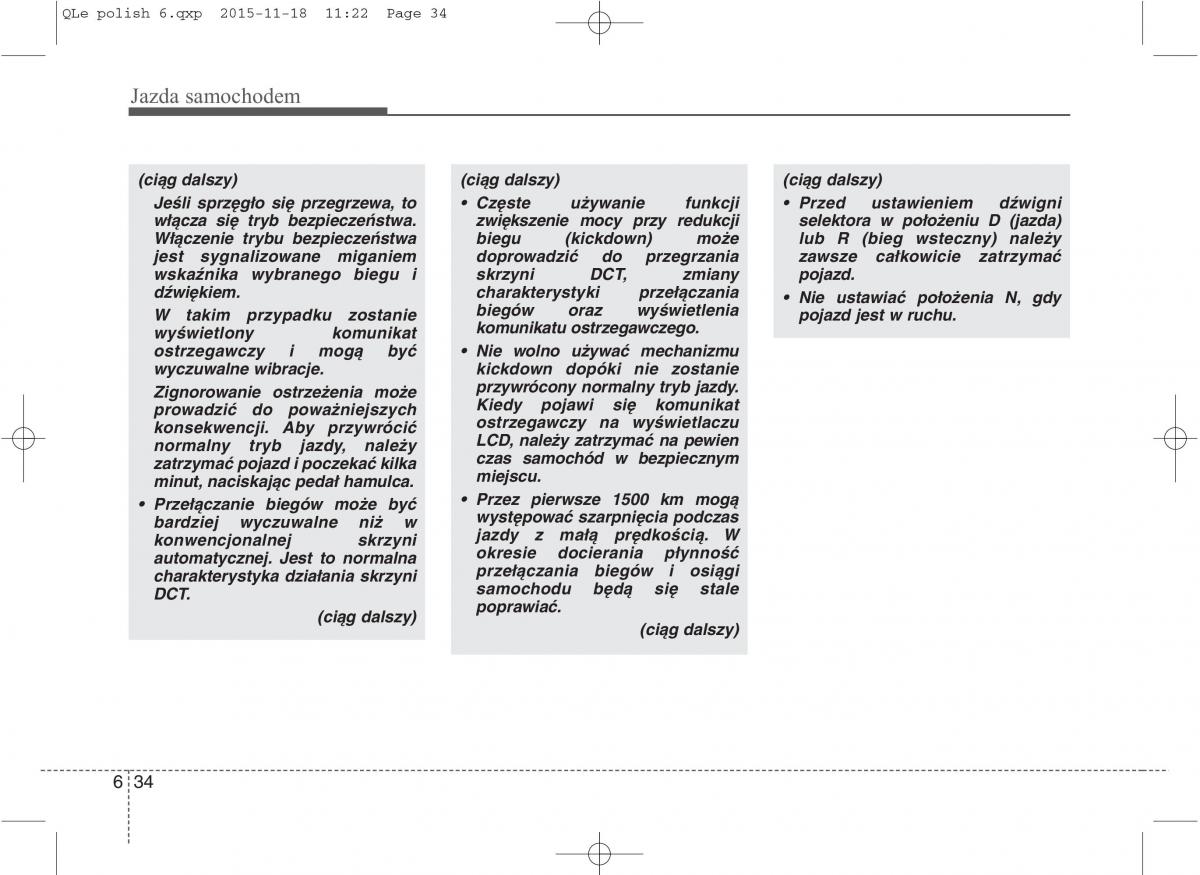 QLe polish 6.qxp 2015-11-18 11:22 Page 34

Jazda samochodem

(ciąg dalszy)
Jeśli sprzęgło się przegrzewa, to włącza się tryb bezpieczeństwa. Włączenie trybu bezpieczeństwa jest sygnalizowane miganiem wskaźnika wybranego biegu i dźwiękiem.

W takim przypadku zostanie wyświetlony komunikat ostrzegawczy i mogą być wyczuwalne wibracje.

Zignorowanie ostrzeżenia może prowadzić do poważniejszych konsekwencji. Aby przywrócić normalny tryb jazdy, należy zatrzymać pojazd i poczekać kilka minut, naciskając pedał hamulca.

• Przełączanie biegów może być bardziej wyczuwalne niż w konwencjonalnej skrzyni automatycznej. Jest to normalna charakterystyka działania skrzyni DCT.

(ciąg dalszy)

(ciąg dalszy)
• Częste używanie funkcji zwiększenie mocy przy redukcji biegu (kickdown) może doprowadzić do przegrzania skrzyni DCT, zmiany charakterystyki przełączania biegów oraz wyświetlenia komunikatu ostrzegawczego.

• Nie wolno używać mechanizmu kickdown dopóki nie zostanie przywrócony normalny tryb jazdy. Kiedy pojawi się komunikat ostrzegawczy na wyświetlaczu LCD, należy zatrzymać na pewien czas samochód w bezpiecznym miejscu.

• Przez pierwsze 1500 km mogą występować szarpnięcia podczas jazdy z małą prędkością. W okresie docierania płynność przełączania biegów i osiągi samochodu będą się stale poprawiać.

(ciąg dalszy)

(ciąg dalszy)
• Przed ustawieniem dźwigni selektora w położeniu D (jazda) lub R (bieg wsteczny) należy zawsze całkowicie zatrzymać pojazd.

• Nie ustawiać położenia N, gdy pojazd jest w ruchu.

6 34